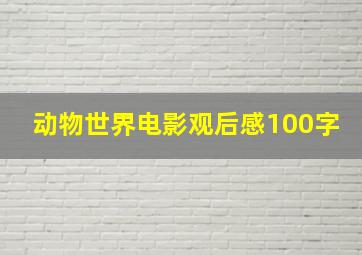 动物世界电影观后感100字